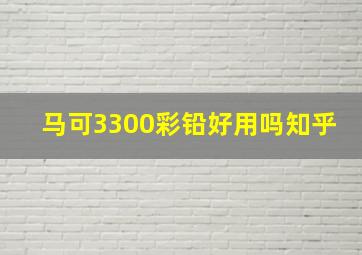 马可3300彩铅好用吗知乎